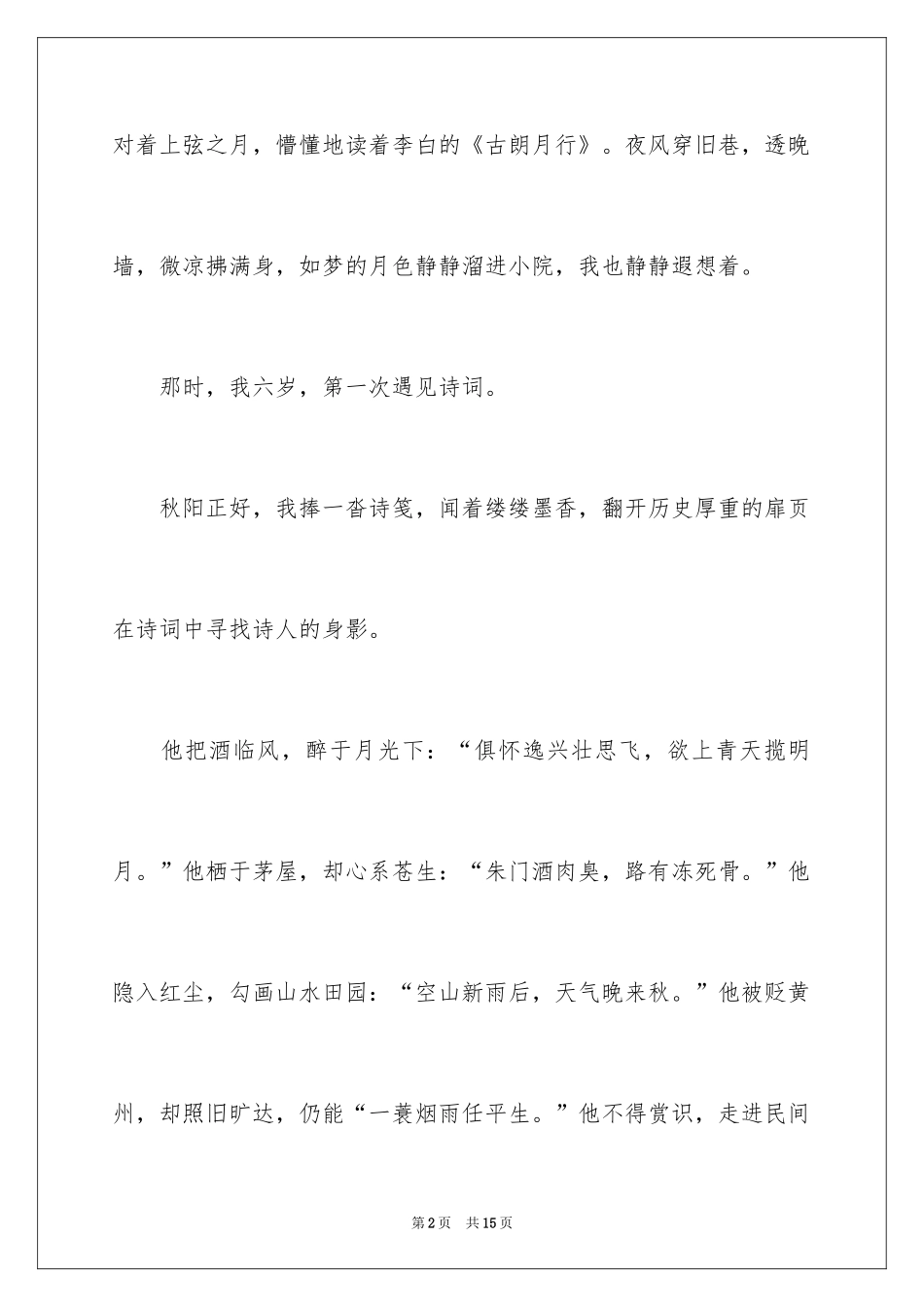 对着上弦之月，懵懂地读着李白的《古朗月行》。夜风穿旧巷，透晚墙，微凉拂满身，如梦的月色静静溜进小院，我也静静遐想着。

那时，我六岁，第一次遇见诗词。

秋阳正好，我捧一沓诗笺，闻着缕缕墨香，翻开历史厚重的扉页在诗词中寻找诗人的身影。

他把酒临风，醉于月光下：“俱怀逸兴壮思飞，欲上青天揽明月。”他栖于茅屋，却心系苍生：“朱门酒肉臭，路有冻死骨。”他隐入红尘，勾画山水田园：“空山新雨后，天气晚来秋。”他被贬黄州，却照旧旷达，仍能“一蓑烟雨任平生。”他不得赏识，走进民间

第2页 共15页